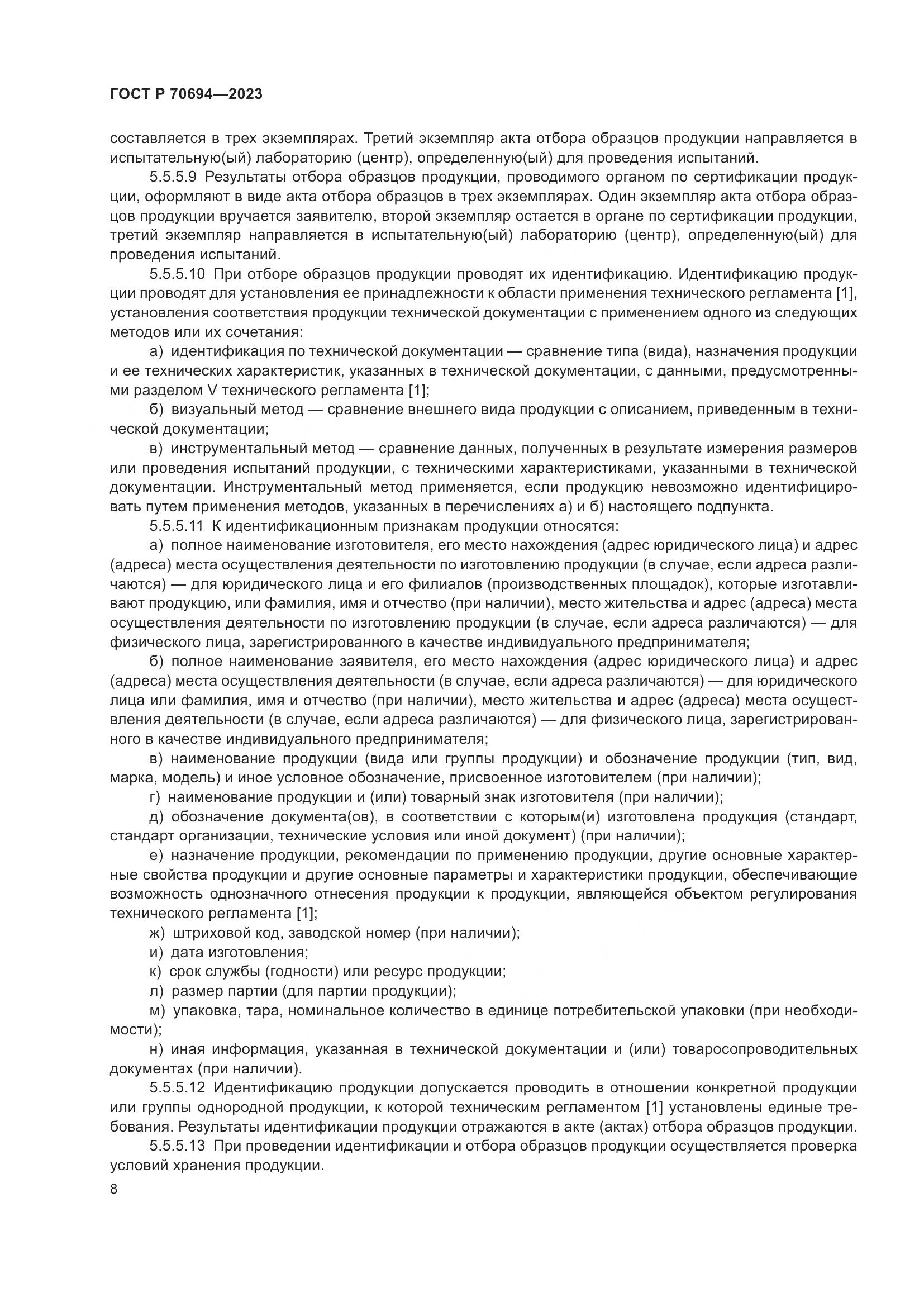 ГОСТ Р 70694—2023

составляется в трех экземплярах. Третий экземпляр акта отбора образцов продукции направляется в испытательную(ый) лабораторию (центр), определенную(ый) для проведения испытаний.

5.5.5.9 Результаты отбора образцов продукции, проводимого органом по сертификации продукции, оформляют в виде акта отбора образцов в трех экземплярах. Один экземпляр акта отбора образцов продукции вручается заявителю, второй экземпляр остается в органе по сертификации продукции, третий экземпляр направляется в испытательную(ый) лабораторию (центр), определенную(ый) для проведения испытаний.

5.5.5.10 При отборе образцов продукции проводят их идентификацию. Идентификацию продукции проводят для установления ее принадлежности к области применения технического регламента [1], установления соответствия продукции технической документации с применением одного из следующих методов или их сочетания:

а) идентификация по технической документации — сравнение типа (вида), назначения продукции и ее технических характеристик, указанных в технической документации, с данными, предусмотренными разделом V технического регламента [1];

б) визуальный метод — сравнение внешнего вида продукции с описанием, приведенным в технической документации;

в) инструментальный метод — сравнение данных, полученных в результате измерения размеров или проведения испытаний продукции, с техническими характеристиками, указанными в технической документации. Инструментальный метод применяется, если продукцию невозможно идентифицировать путем применения методов, указанных в перечислениях а) и б) настоящего подпункта.

5.5.5.11 К идентификационным признакам продукции относятся:

а) полное наименование изготовителя, его место нахождения (адрес юридического лица) и адрес (адреса) места осуществления деятельности по изготовлению продукции (в случае, если адреса различаются) — для юридического лица и его филиалов (производственных площадок), которые изготавливают продукцию, или фамилия, имя и отчество (при наличии), место жительства и адрес (адреса) места осуществления деятельности по изготовлению продукции (в случае, если адреса различаются) — для физического лица, зарегистрированного в качестве индивидуального предпринимателя;

б) полное наименование заявителя, его место нахождения (адрес юридического лица) и адрес (адреса) места осуществления деятельности (в случае, если адреса различаются) — для юридического лица или фамилия, имя и отчество (при наличии), место жительства и адрес (адреса) места осуществления деятельности (в случае, если адреса различаются) — для физического лица, зарегистрированного в качестве индивидуального предпринимателя;

в) наименование продукции (вида или группы продукции) и обозначение продукции (тип, вид, марка, модель) и иное условное обозначение, присвоенное изготовителем (при наличии);

г) наименование продукции и (или) товарный знак изготовителя (при наличии);

д) обозначение документа(ов), в соответствии с которым(и) изготовлена продукция (стандарт, стандарт организации, технические условия или иной документ) (при наличии);

е) назначение продукции, рекомендации по применению продукции, другие основные характерные свойства продукции и другие основные параметры и характеристики продукции, обеспечивающие возможность однозначного отнесения продукции к продукции, являющейся объектом регулирования технического регламента [1];

ж) штриховой код, заводской номер (при наличии);

и) дата изготовления;

к) срок службы (годности) или ресурс продукции;

л) размер партии (для партии продукции);

м) упаковка, тара, номинальное количество в единице потребительской упаковки (при необходимости);

н) иная информация, указанная в технической документации и (или) товаросопроводительных документах (при наличии).

5.5.5.12 Идентификацию продукции допускается проводить в отношении конкретной продукции или группы однородной продукции, к которой техническим регламентом [1] установлены единые требования. Результаты идентификации продукции отражаются в акте (актах) отбора образцов продукции.

5.5.5.13 При проведении идентификации и отбора образцов продукции осуществляется проверка условий хранения продукции.

8